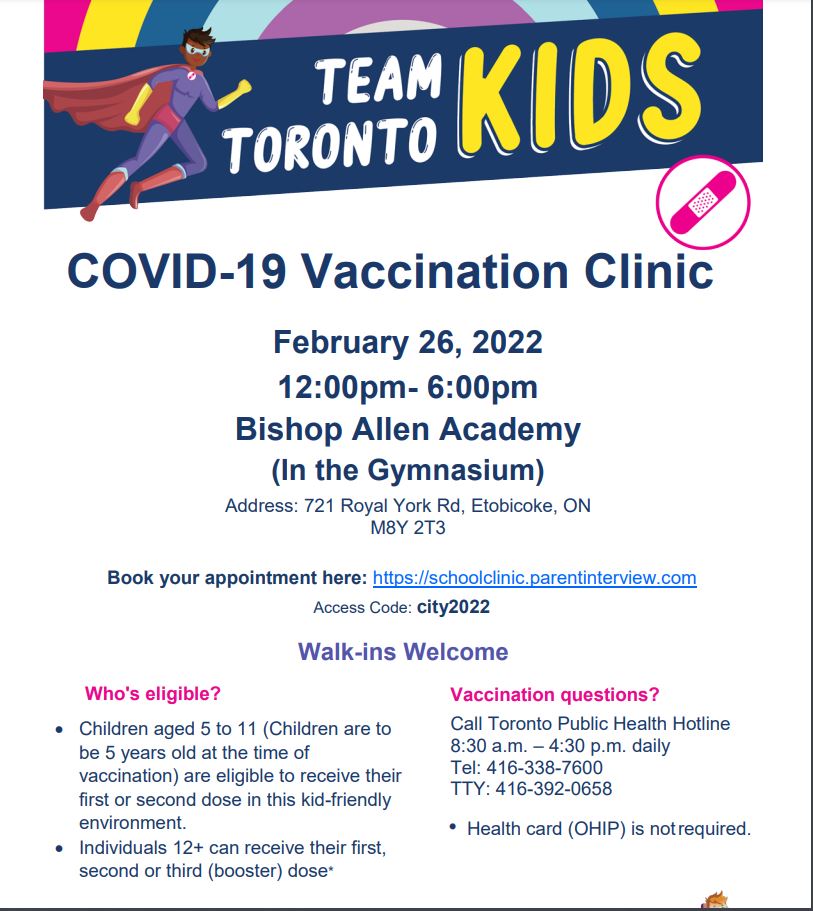 TEAM TORONTO KIDS

COVID-19 Vaccination Clinic

February 26, 2022
12:00pm- 6:00pm
Bishop Allen Academy
(In the Gymnasium)

Address: 721 Royal York Rd, Etobicoke, ON M8Y 2T3

Book your appointment here: https://schoolclinic.parentinterview.com
Access Code: city2022

Walk-ins Welcome

Who's eligible?

• Children aged 5 to 11 (Children are to be 5 years old at the time of vaccination) are eligible to receive their first or second dose in this kid-friendly environment.
• Individuals 12+ can receive their first, second or third (booster) dose*

Vaccination questions?

Call Toronto Public Health Hotline
8:30 a.m. – 4:30 p.m. daily
Tel: 416-338-7600
TTY: 416-392-0658

• Health card (OHIP) is not required.